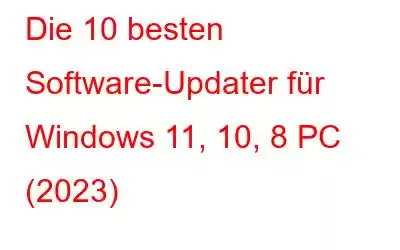 Die 10 besten Software-Updater für Windows 11, 10, 8 PC (2023)